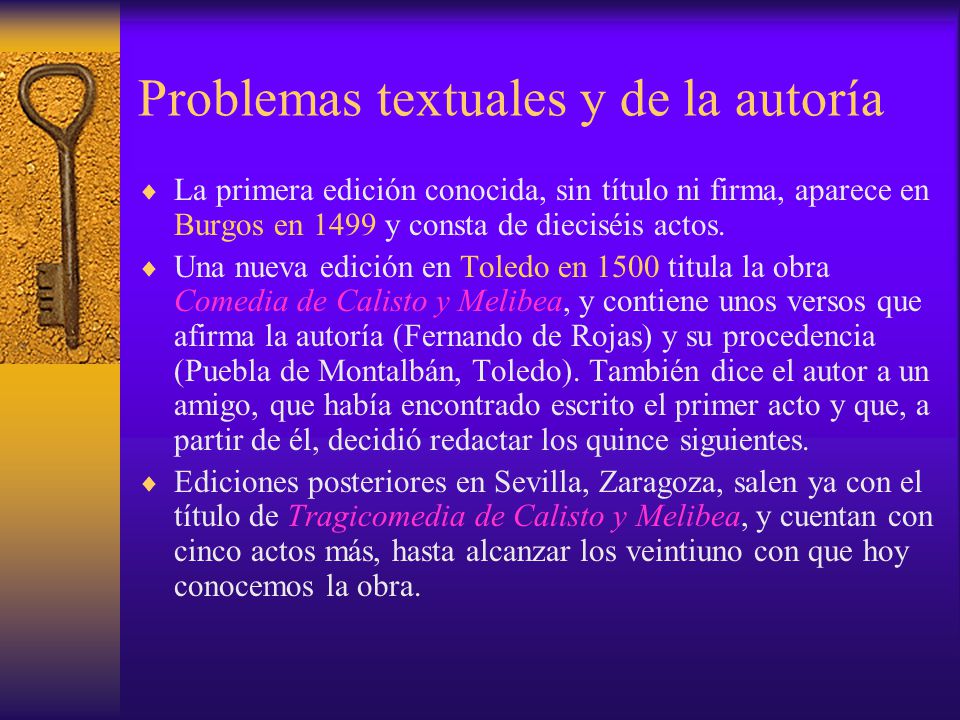 Problemas textuales y de la autoría

♦ La primera edición conocida, sin título ni firma, aparece en Burgos en 1499 y consta de dieciséis actos.

♦ Una nueva edición en Toledo en 1500 titula la obra Comedia de Calisto y Melibea, y contiene unos versos que afirma la autoría (Fernando de Rojas) y su procedencia (Puebla de Montalbán, Toledo). También dice el autor a un amigo, que había encontrado escrito el primer acto y que, a partir de él, decidió redactar los quince siguientes.

♦ Ediciones posteriores en Sevilla, Zaragoza, salen ya con el título de Tragicomedia de Calisto y Melibea, y cuentan con cinco actos más, hasta alcanzar los veintiuno con que hoy conocemos la obra.